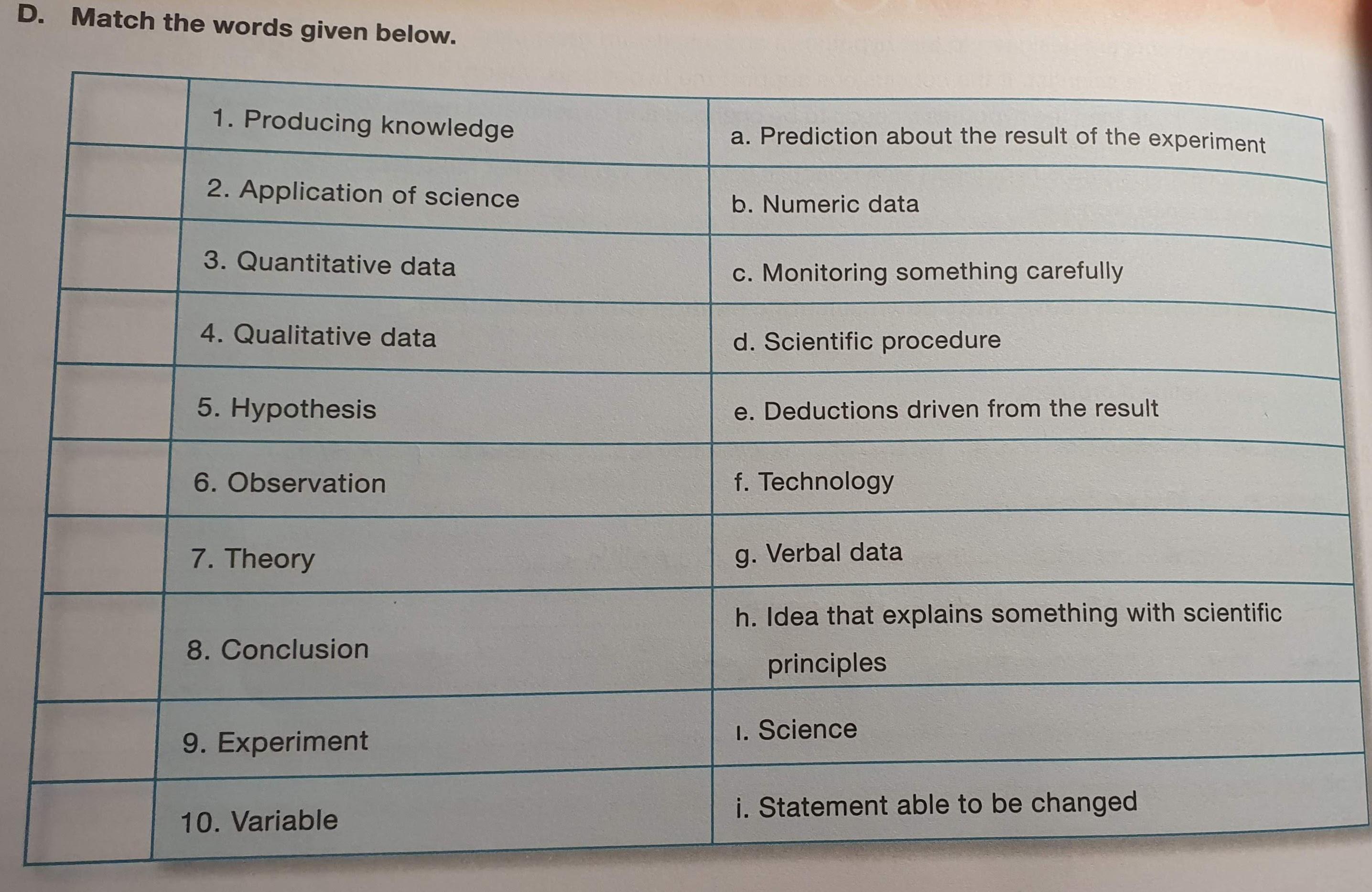 D. Match the words given below.

|  | 1. Producing knowledge | a. Prediction about the result of the experiment |
|---|---|---|
|  | 2. Application of science | b. Numeric data |
|  | 3. Quantitative data | c. Monitoring something carefully |
|  | 4. Qualitative data | d. Scientific procedure |
|  | 5. Hypothesis | e. Deductions driven from the result |
|  | 6. Observation | f. Technology |
|  | 7. Theory | g. Verbal data |
|  | 8. Conclusion | h. Idea that explains something with scientific principles |
|  | 9. Experiment | ı. Science |
|  | 10. Variable | i. Statement able to be changed |